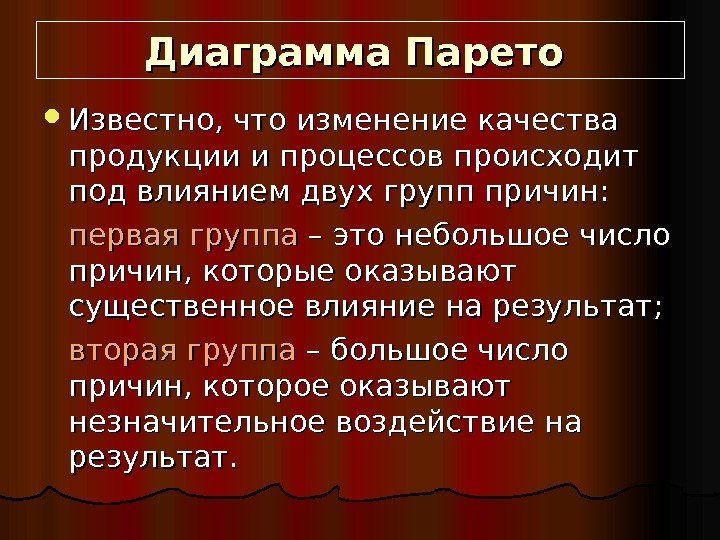 Диаграмма Парето

Известно, что изменение качества продукции и процессов происходит под влиянием двух групп причин:

первая группа – это небольшое число причин, которые оказывают существенное влияние на результат;

вторая группа – большое число причин, которое оказывают незначительное воздействие на результат.